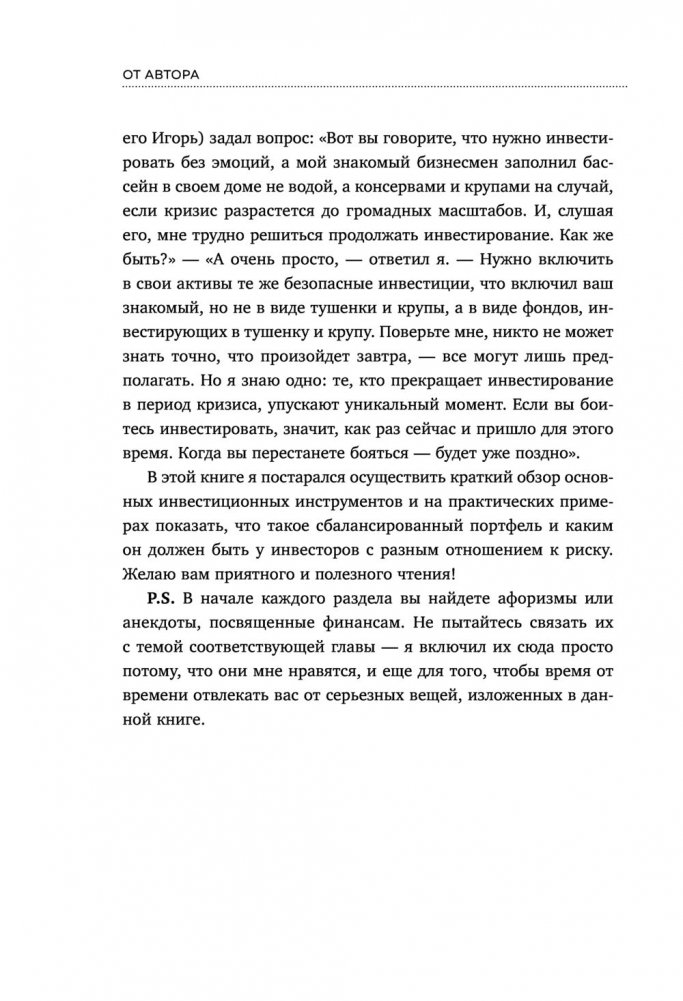 ОТ АВТОРА

его Игорь) задал вопрос: «Вот вы говорите, что нужно инвестировать без эмоций, а мой знакомый бизнесмен заполнил бассейн в своем доме не водой, а консервами и крупами на случай, если кризис разрастется до громадных масштабов. И, слушая его, мне трудно решиться продолжать инвестирование. Как же быть?» — «А очень просто, — ответил я. — Нужно включить в свои активы те же безопасные инвестиции, что включил ваш знакомый, но не в виде тушенки и крупы, а в виде фондов, инвестирующих в тушенку и крупу. Поверьте мне, никто не может знать точно, что произойдет завтра, — все могут лишь предполагать. Но я знаю одно: те, кто прекращает инвестирование в период кризиса, упускают уникальный момент. Если вы боитесь инвестировать, значит, как раз сейчас и пришло для этого время. Когда вы перестанете бояться — будет уже поздно».

В этой книге я постарался осуществить краткий обзор основных инвестиционных инструментов и на практических примерах показать, что такое сбалансированный портфель и каким он должен быть у инвесторов с разным отношением к риску. Желаю вам приятного и полезного чтения!

P.S. В начале каждого раздела вы найдете афоризмы или анекдоты, посвященные финансам. Не пытайтесь связать их с темой соответствующей главы — я включил их сюда просто потому, что они мне нравятся, и еще для того, чтобы время от времени отвлекать вас от серьезных вещей, изложенных в данной книге.